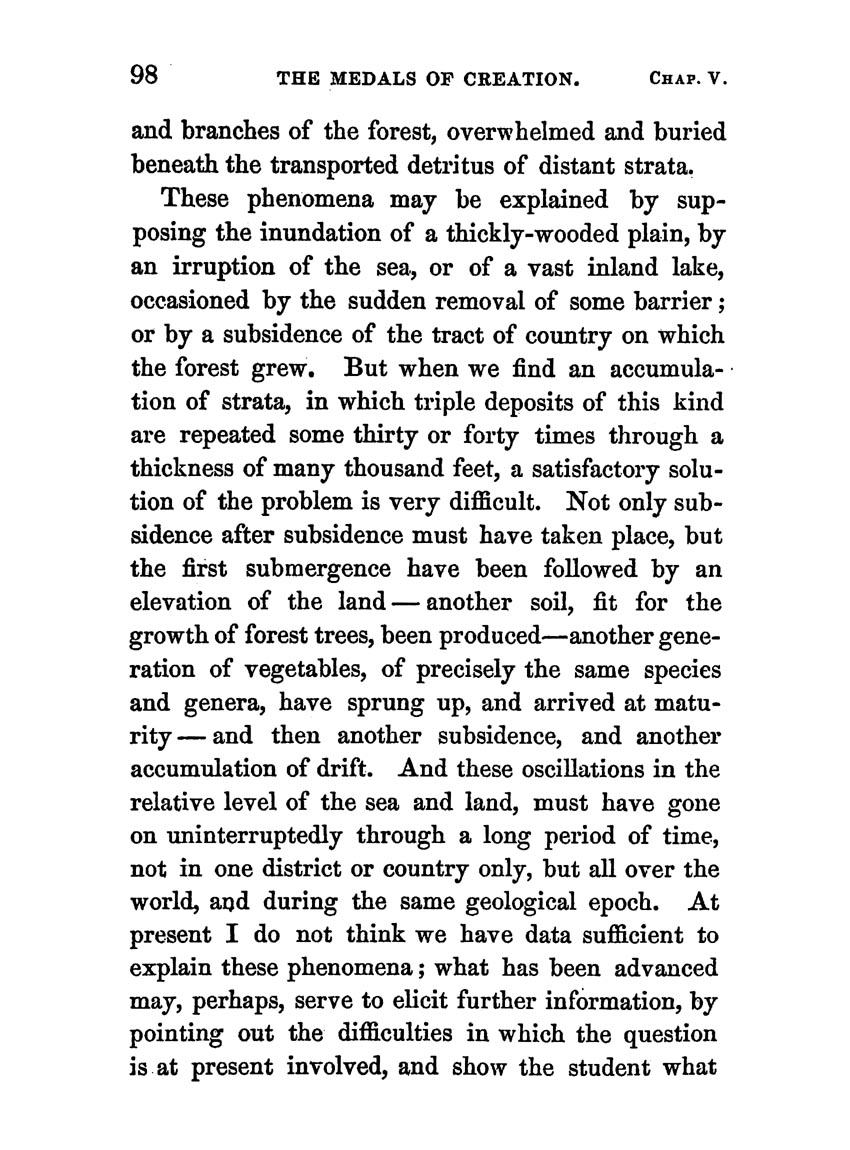 98 THE MEDALS OF CREATION. CHAP. V.

and branches of the forest, overwhelmed and buried beneath the transported detritus of distant strata.

These phenomena may be explained by supposing the inundation of a thickly-wooded plain, by an irruption of the sea, or of a vast inland lake, occasioned by the sudden removal of some barrier; or by a subsidence of the tract of country on which the forest grew. But when we find an accumulation of strata, in which triple deposits of this kind are repeated some thirty or forty times through a thickness of many thousand feet, a satisfactory solution of the problem is very difficult. Not only subsidence after subsidence must have taken place, but the first submergence have been followed by an elevation of the land — another soil, fit for the growth of forest trees, been produced—another generation of vegetables, of precisely the same species and genera, have sprung up, and arrived at maturity — and then another subsidence, and another accumulation of drift. And these oscillations in the relative level of the sea and land, must have gone on uninterruptedly through a long period of time, not in one district or country only, but all over the world, and during the same geological epoch. At present I do not think we have data sufficient to explain these phenomena; what has been advanced may, perhaps, serve to elicit further information, by pointing out the difficulties in which the question is at present involved, and show the student what